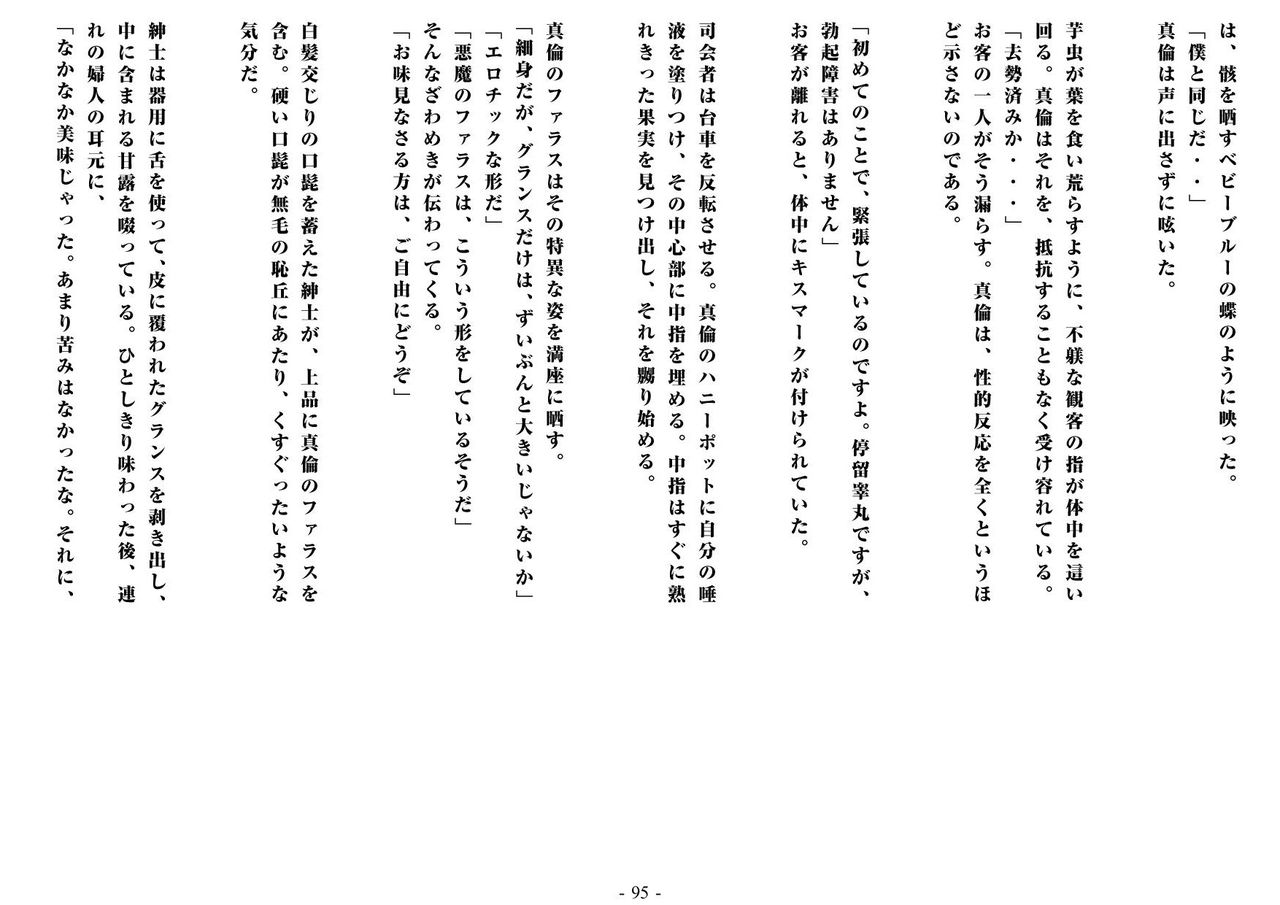 は、骸を晒すベビーブルーの蝶のように映った。
「僕と同じだ・・」
真倫は声に出さずに呟いた。

芋虫が葉を食い荒らすように、不躾な観客の指が体中を這い回る。真倫はそれを、抵抗することもなく受け容れている。
「去勢済みか・・・」
お客の一人がそう漏らす。真倫は、性的反応を全くというほど示さないのである。

「初めてのことで、緊張しているのですよ。停留睾丸ですが、勃起障害はありません」
お客が離れると、体中にキスマークが付けられていた。

司会者は台車を反転させる。真倫のハニーポットに自分の唾液を塗りつけ、その中心部に中指を埋める。中指はすぐに熟れきった果実を見つけ出し、それを嬲り始める。

真倫のファラスはその特異な姿を満座に晒す。
「細身だが、グランスだけは、ずいぶんと大きいじゃないか」
「エロチックな形だ」
「悪魔のファラスは、こういう形をしているそうだ」
そんなざわめきが伝わってくる。
「お味見なさる方は、ご自由にどうぞ」

白髪交じりの口髭を蓄えた紳士が、上品に真倫のファラスを含む。硬い口髭が無毛の恥丘にあたり、くすぐったいような気分だ。

紳士は器用に舌を使って、皮に覆われたグランスを剥き出し、中に含まれる甘露を啜っている。ひとしきり味わった後、連れの婦人の耳元に、
「なかなか美味じゃった。あまり苦みはなかったな。それに、

- 95 -